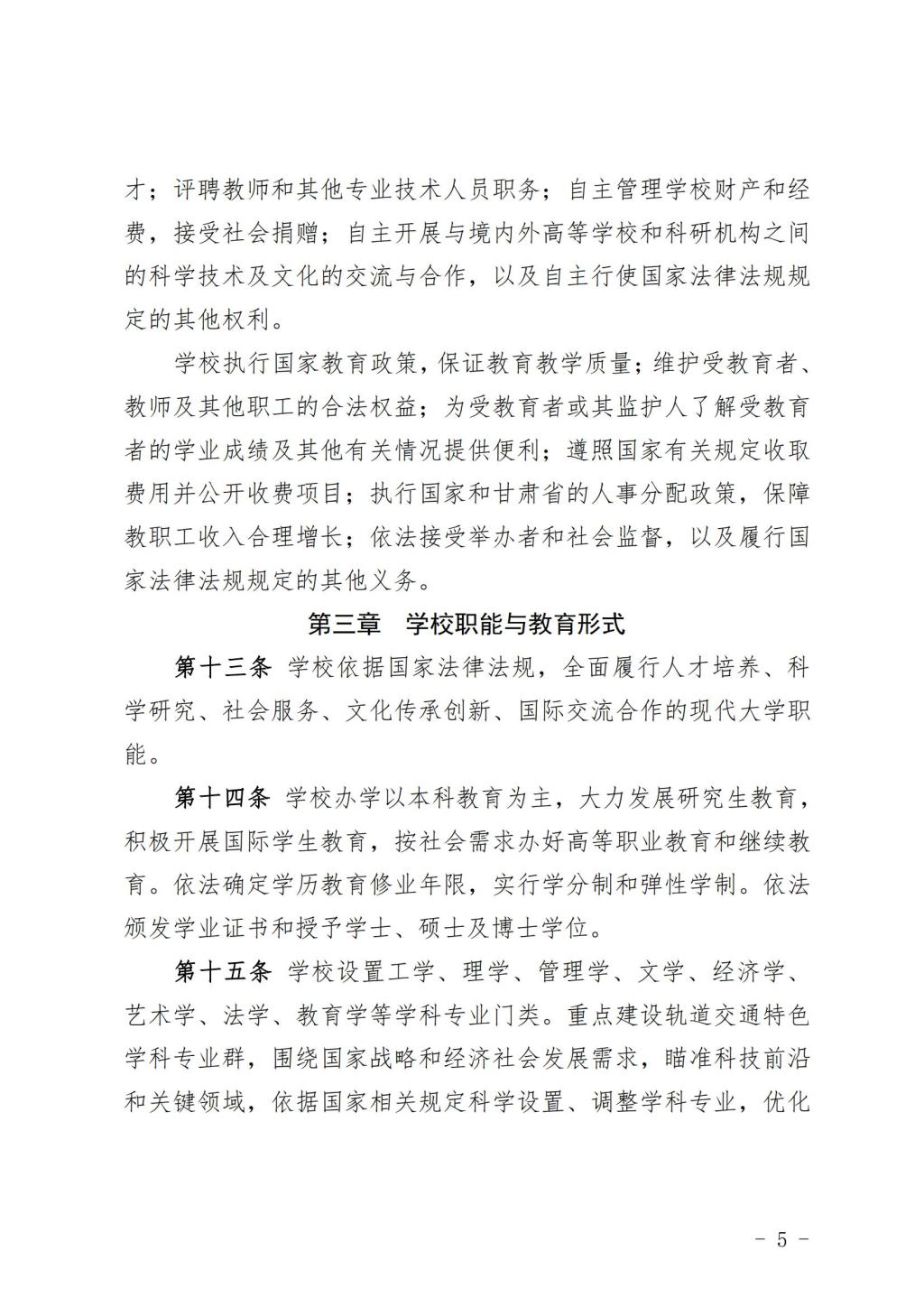 才；评聘教师和其他专业技术人员职务；自主管理学校财产和经费，接受社会捐赠；自主开展与境内外高等学校和科研机构之间的科学技术及文化的交流与合作，以及自主行使国家法律法规规定的其他权利。

学校执行国家教育政策，保证教育教学质量；维护受教育者、教师及其他职工的合法权益；为受教育者或其监护人了解受教育者的学业成绩及其他有关情况提供便利；遵照国家有关规定收取费用并公开收费项目；执行国家和甘肃省的人事分配政策，保障教职工收入合理增长；依法接受举办者和社会监督，以及履行国家法律法规规定的其他义务。

第三章　学校职能与教育形式

第十三条　学校依据国家法律法规，全面履行人才培养、科学研究、社会服务、文化传承创新、国际交流合作的现代大学职能。

第十四条　学校办学以本科教育为主，大力发展研究生教育，积极开展国际学生教育，按社会需求办好高等职业教育和继续教育。依法确定学历教育修业年限，实行学分制和弹性学制。依法颁发学业证书和授予学士、硕士及博士学位。

第十五条　学校设置工学、理学、管理学、文学、经济学、艺术学、法学、教育学等学科专业门类。重点建设轨道交通特色学科专业群，围绕国家战略和经济社会发展需求，瞄准科技前沿和关键领域，依据国家相关规定科学设置、调整学科专业，优化

- 5 -